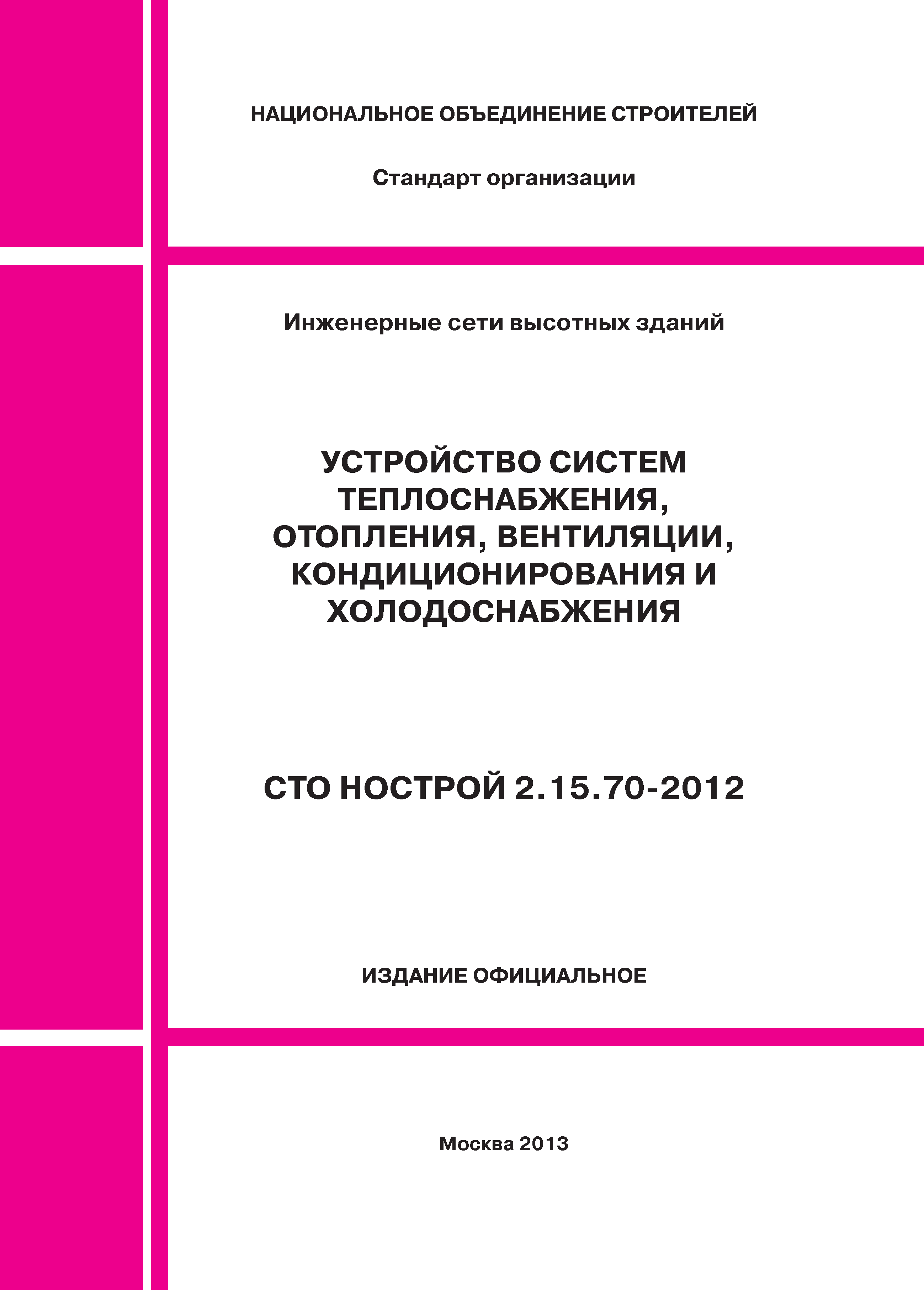 НАЦИОНАЛЬНОЕ ОБЪЕДИНЕНИЕ СТРОИТЕЛЕЙ

Стандарт организации

Инженерные сети высотных зданий

УСТРОЙСТВО СИСТЕМ ТЕПЛОСНАБЖЕНИЯ, ОТОПЛЕНИЯ, ВЕНТИЛЯЦИИ, КОНДИЦИОНИРОВАНИЯ И ХОЛОДОСНАБЖЕНИЯ

СТО НОСТРОЙ 2.15.70-2012

ИЗДАНИЕ ОФИЦИАЛЬНОЕ

Москва 2013